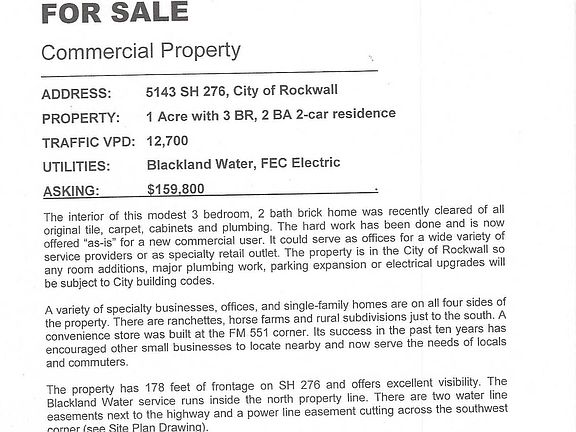 FOR SALE

Commercial Property

ADDRESS: 5143 SH 276, City of Rockwall

PROPERTY: 1 Acre with 3 BR, 2 BA 2-car residence

TRAFFIC VPD: 12,700

UTILITIES: Blackland Water, FEC Electric

ASKING: $159,800

The interior of this modest 3 bedroom, 2 bath brick home was recently cleared of all original tile, carpet, cabinets and plumbing. The hard work has been done and is now offered "as-is" for a new commercial user. It could serve as offices for a wide variety of service providers or as specialty retail outlet. The property is in the City of Rockwall so any room additions, major plumbing work, parking expansion or electrical upgrades will be subject to City building codes.

A variety of specialty businesses, offices, and single-family homes are on all four sides of the property. There are ranchettes, horse farms and rural subdivisions just to the south. A convenience store was built at the FM 551 corner. Its success in the past ten years has encouraged other small businesses to locate nearby and now serve the needs of locals and commuters.

The property has 178 feet of frontage on SH 276 and offers excellent visibility. The Blackland Water service runs inside the north property line. There are two water line easements next to the highway and a power line easement cutting across the southwest corner (see Site Plan Drawing).